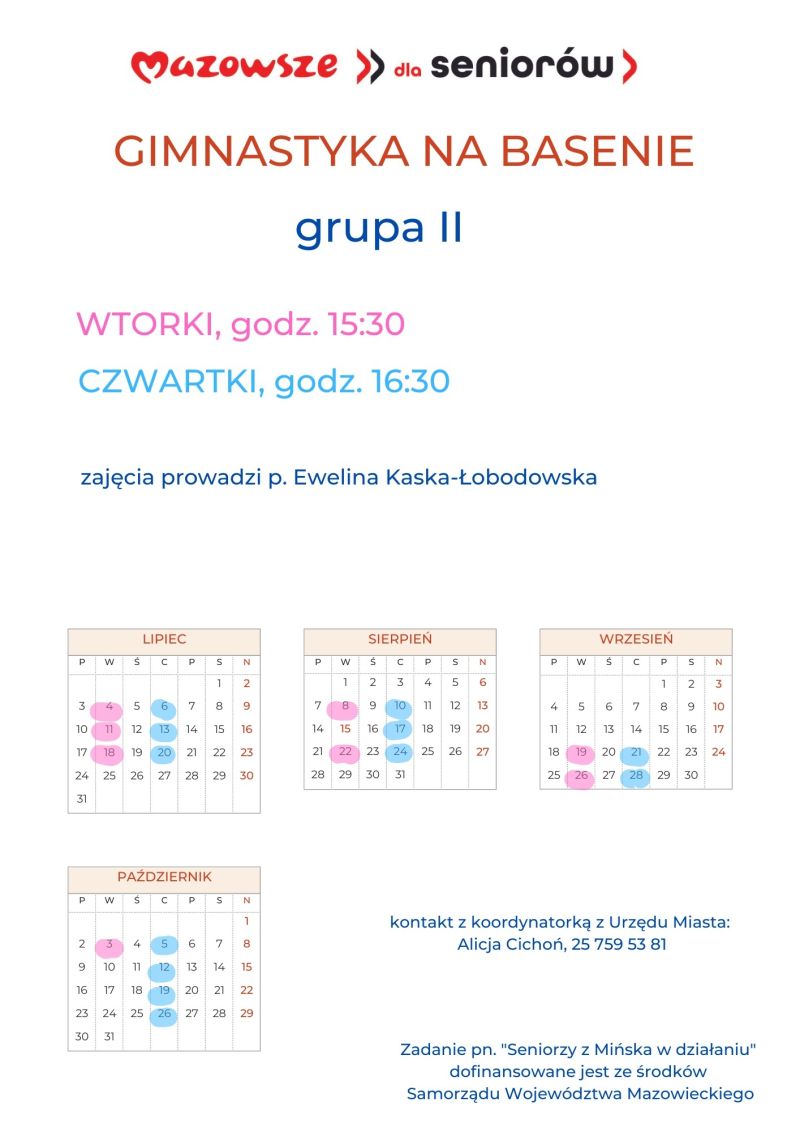 Mazowsze dla seniorów

GIMNASTYKA NA BASENIE

grupa II

WTORKI, godz. 15:30

CZWARTKI, godz. 16:30

zajęcia prowadzi p. Ewelina Kaska-Łobodowska

LIPIEC

| P | W | Ś | C | P | S | N |
|---|---|---|---|---|---|---|
| | | | | | 1 | 2 |
| 3 | 4 | 5 | 6 | 7 | 8 | 9 |
| 10 | 11 | 12 | 13 | 14 | 15 | 16 |
| 17 | 18 | 19 | 20 | 21 | 22 | 23 |
| 24 | 25 | 26 | 27 | 28 | 29 | 30 |
| 31 | | | | | | |

SIERPIEŃ

| P | W | Ś | C | P | S | N |
|---|---|---|---|---|---|---|
| | 1 | 2 | 3 | 4 | 5 | 6 |
| 7 | 8 | 9 | 10 | 11 | 12 | 13 |
| 14 | 15 | 16 | 17 | 18 | 19 | 20 |
| 21 | 22 | 23 | 24 | 25 | 26 | 27 |
| 28 | 29 | 30 | 31 | | | |

WRZESIEŃ

| P | W | Ś | C | P | S | N |
|---|---|---|---|---|---|---|
| | | | | 1 | 2 | 3 |
| 4 | 5 | 6 | 7 | 8 | 9 | 10 |
| 11 | 12 | 13 | 14 | 15 | 16 | 17 |
| 18 | 19 | 20 | 21 | 22 | 23 | 24 |
| 25 | 26 | 27 | 28 | 29 | 30 | |

PAŹDZIERNIK

| P | W | Ś | C | P | S | N |
|---|---|---|---|---|---|---|
| | | | | | | 1 |
| 2 | 3 | 4 | 5 | 6 | 7 | 8 |
| 9 | 10 | 11 | 12 | 13 | 14 | 15 |
| 16 | 17 | 18 | 19 | 20 | 21 | 22 |
| 23 | 24 | 25 | 26 | 27 | 28 | 29 |
| 30 | 31 | | | | | |

kontakt z koordynatorką z Urzędu Miasta:
Alicja Cichoń, 25 759 53 81

Zadanie pn. "Seniorzy z Mińska w działaniu" dofinansowane jest ze środków Samorządu Województwa Mazowieckiego